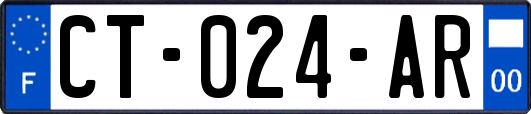 F
CT-024-AR
00